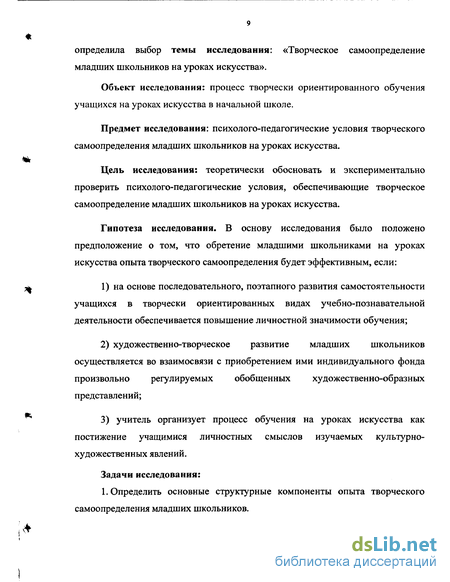 9

определила выбор темы исследования: «Творческое самоопределение младших школьников на уроках искусства».

Объект исследования: процесс творчески ориентированного обучения учащихся на уроках искусства в начальной школе.

Предмет исследования: психолого-педагогические условия творческого самоопределения младших школьников на уроках искусства.

Цель исследования: теоретически обосновать и экспериментально проверить психолого-педагогические условия, обеспечивающие творческое самоопределение младших школьников на уроках искусства.

Гипотеза исследования. В основу исследования было положено предположение о том, что обретение младшими школьниками на уроках искусства опыта творческого самоопределения будет эффективным, если:

1) на основе последовательного, поэтапного развития самостоятельности учащихся в творчески ориентированных видах учебно-познавательной деятельности обеспечивается повышение личностной значимости обучения;

2) художественно-творческое развитие младших школьников осуществляется во взаимосвязи с приобретением ими индивидуального фонда произвольно регулируемых обобщенных художественно-образных представлений;

3) учитель организует процесс обучения на уроках искусства как постижение учащимися личностных смыслов изучаемых культурно-художественных явлений.

Задачи исследования:

1. Определить основные структурные компоненты опыта творческого самоопределения младших школьников.

dsLib.net
библиотека диссертаций